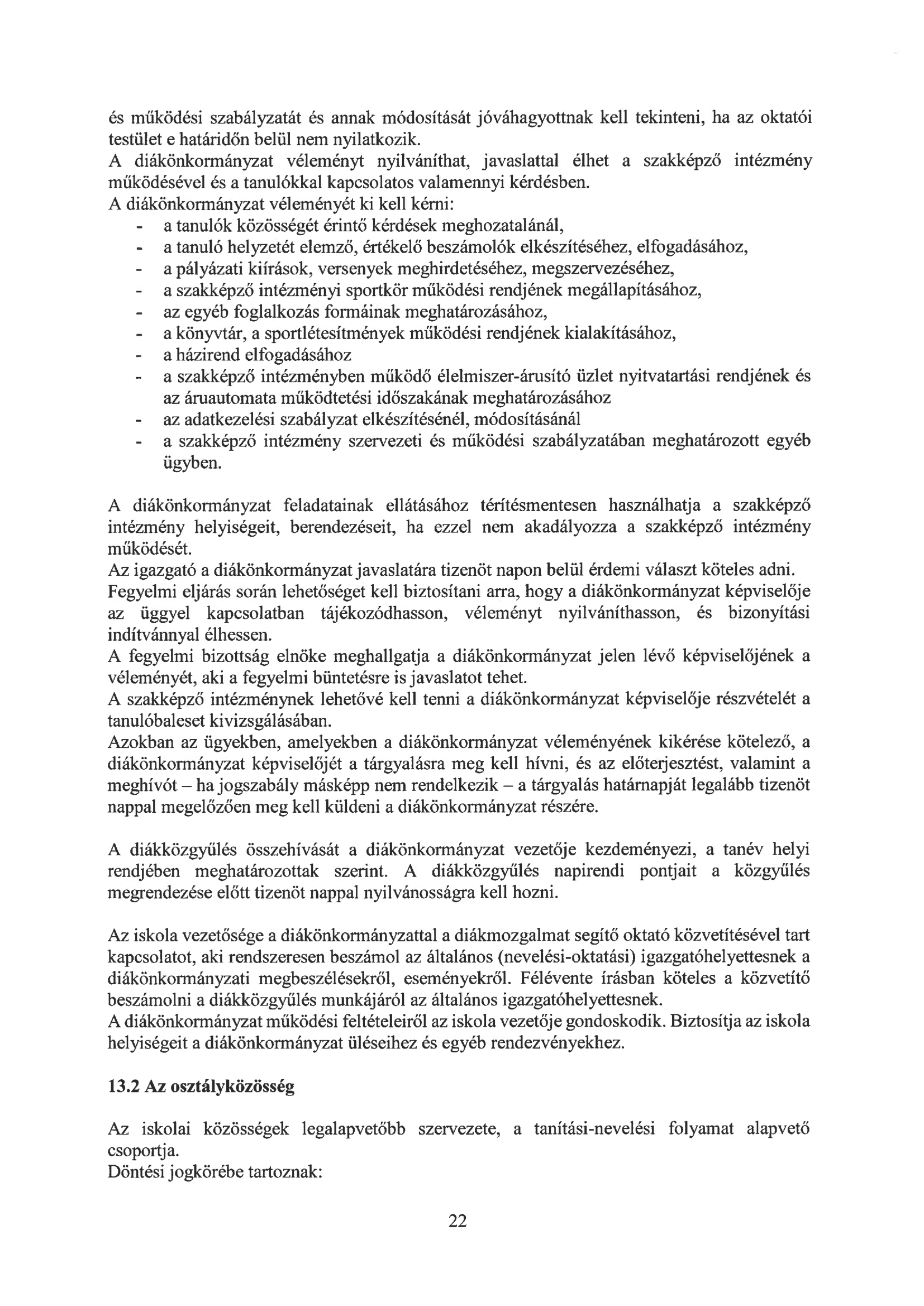 és működési szabályzatát és annak módosítását jóváhagyottnak kell tekinteni, ha az oktatói testület e határidőn belül nem nyilatkozik.
A diákönkormányzat véleményt nyilváníthat, javaslattal élhet a szakképző intézmény működésével és a tanulókkal kapcsolatos valamennyi kérdésben.
A diákönkormányzat véleményét ki kell kérni:
- a tanulók közösségét érintő kérdések meghozatalánál,
- a tanuló helyzetét elemző, értékelő beszámolók elkészítéséhez, elfogadásához,
- a pályázati kiírások, versenyek meghirdetéséhez, megszervezéséhez,
- a szakképző intézményi sportkör működési rendjének megállapításához,
- az egyéb foglalkozás formáinak meghatározásához,
- a könyvtár, a sportlétesítmények működési rendjének kialakításához,
- a házirend elfogadásához
- a szakképző intézményben működő élelmiszer-árusító üzlet nyitvatartási rendjének és az áruautomata működtetési időszakának meghatározásához
- az adatkezelési szabályzat elkészítésénél, módosításánál
- a szakképző intézmény szervezeti és működési szabályzatában meghatározott egyéb ügyben.

A diákönkormányzat feladatainak ellátásához térítésmentesen használhatja a szakképző intézmény helyiségeit, berendezéseit, ha ezzel nem akadályozza a szakképző intézmény működését.
Az igazgató a diákönkormányzat javaslatára tizenöt napon belül érdemi választ köteles adni.
Fegyelmi eljárás során lehetőséget kell biztosítani arra, hogy a diákönkormányzat képviselője az üggyel kapcsolatban tájékozódhasson, véleményt nyilváníthasson, és bizonyítási indítvánnyal élhessen.
A fegyelmi bizottság elnöke meghallgatja a diákönkormányzat jelen lévő képviselőjének a véleményét, aki a fegyelmi büntetésre is javaslatot tehet.
A szakképző intézménynek lehetővé kell tenni a diákönkormányzat képviselője részvételét a tanulóbaleset kivizsgálásában.
Azokban az ügyekben, amelyekben a diákönkormányzat véleményének kikérése kötelező, a diákönkormányzat képviselőjét a tárgyalásra meg kell hívni, és az előterjesztést, valamint a meghívót – ha jogszabály másképp nem rendelkezik – a tárgyalás határnapját legalább tizenöt nappal megelőzően meg kell küldeni a diákönkormányzat részére.

A diákközgyűlés összehívását a diákönkormányzat vezetője kezdeményezi, a tanév helyi rendjében meghatározottak szerint. A diákközgyűlés napirendi pontjait a közgyűlés megrendezése előtt tizenöt nappal nyilvánosságra kell hozni.

Az iskola vezetősége a diákönkormányzattal a diákmozgalmat segítő oktató közvetítésével tart kapcsolatot, aki rendszeresen beszámol az általános (nevelési-oktatási) igazgatóhelyettesnek a diákönkormányzati megbeszélésekről, eseményekről. Félévente írásban köteles a közvetítő beszámolni a diákközgyűlés munkájáról az általános igazgatóhelyettesnek.
A diákönkormányzat működési feltételeiről az iskola vezetője gondoskodik. Biztosítja az iskola helyiségeit a diákönkormányzat üléseihez és egyéb rendezvényekhez.

13.2 Az osztályközösség

Az iskolai közösségek legalapvetőbb szervezete, a tanítási-nevelési folyamat alapvető csoportja.
Döntési jogkörébe tartoznak:

22